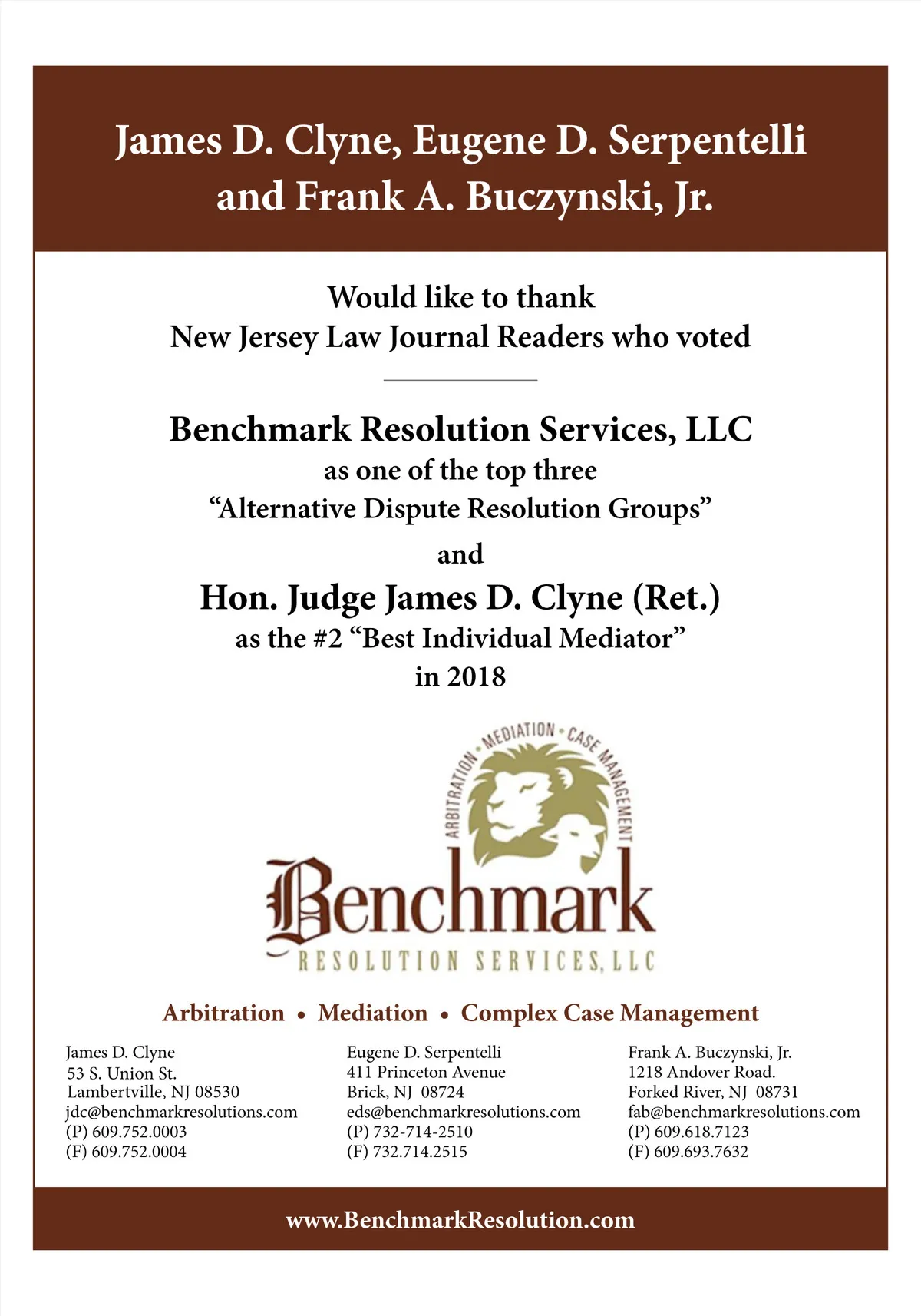 James D. Clyne, Eugene D. Serpentelli and Frank A. Buczynski, Jr.

Would like to thank
New Jersey Law Journal Readers who voted

Benchmark Resolution Services, LLC
as one of the top three
“Alternative Dispute Resolution Groups”
and
Hon. Judge James D. Clyne (Ret.)
as the #2 “Best Individual Mediator”
in 2018

ARBITRATION • MEDIATION • CASE MANAGEMENT

Benchmark
RESOLUTION SERVICES, LLC

Arbitration • Mediation • Complex Case Management

James D. Clyne
53 S. Union St.
Lambertville, NJ 08530
jdc@benchmarkresolutions.com
(P) 609.752.0003
(F) 609.752.0004

Eugene D. Serpentelli
411 Princeton Avenue
Brick, NJ 08724
eds@benchmarkresolutions.com
(P) 732-714-2510
(F) 732.714.2515

Frank A. Buczynski, Jr.
1218 Andover Road.
Forked River, NJ 08731
fab@benchmarkresolutions.com
(P) 609.618.7123
(F) 609.693.7632

www.BenchmarkResolution.com